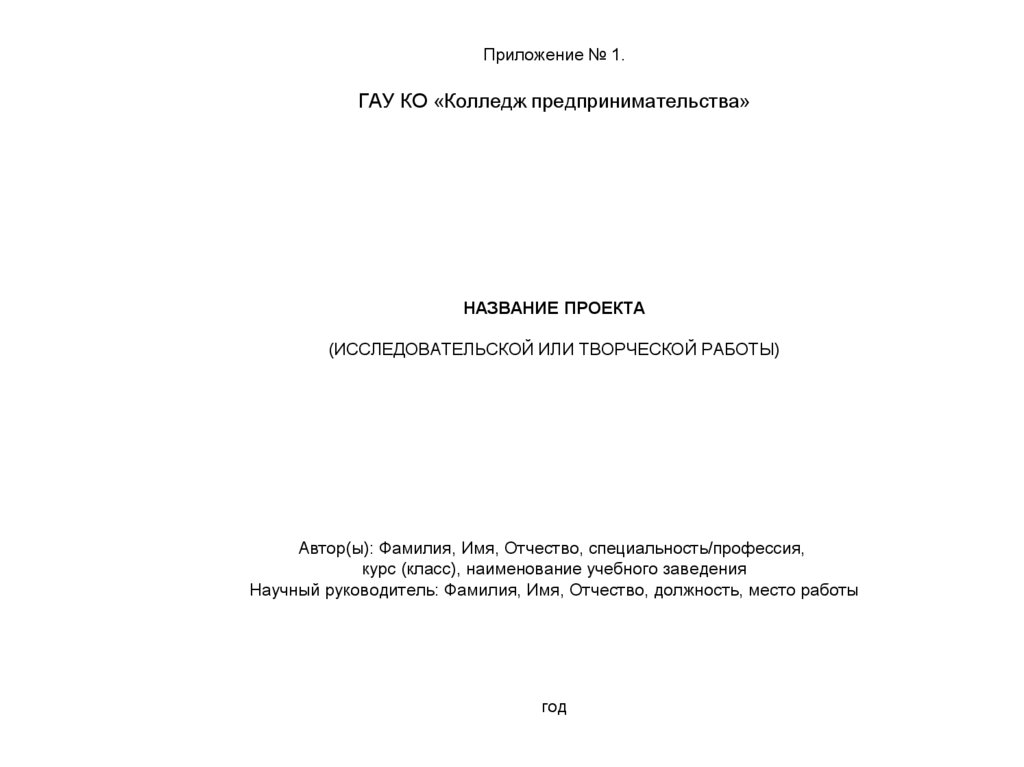 Приложение № 1.

ГАУ КО «Колледж предпринимательства»

НАЗВАНИЕ ПРОЕКТА

(ИССЛЕДОВАТЕЛЬСКОЙ ИЛИ ТВОРЧЕСКОЙ РАБОТЫ)

Автор(ы): Фамилия, Имя, Отчество, специальность/профессия, курс (класс), наименование учебного заведения
Научный руководитель: Фамилия, Имя, Отчество, должность, место работы

год